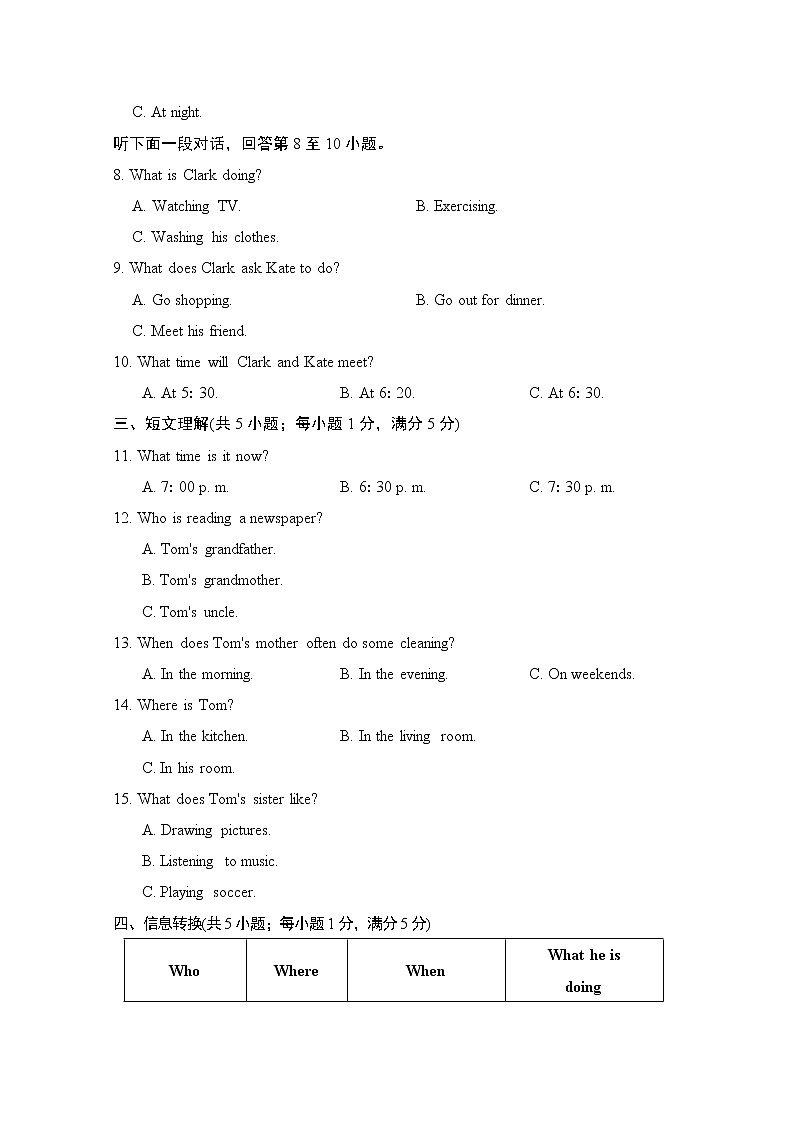 C. At night.

听下面一段对话，回答第 8 至 10 小题。

8. What is Clark doing?

A. Watching TV.

B. Exercising.

C. Washing his clothes.

9. What does Clark ask Kate to do?

A. Go shopping.

B. Go out for dinner.

C. Meet his friend.

10. What time will Clark and Kate meet?

A. At 5: 30.

B. At 6: 20.

C. At 6: 30.

三、短文理解(共 5 小题；每小题 1 分，满分 5 分)

11. What time is it now?

A. 7: 00 p. m.

B. 6: 30 p. m.

C. 7: 30 p. m.

12. Who is reading a newspaper?

A. Tom's grandfather.

B. Tom's grandmother.

C. Tom's uncle.

13. When does Tom's mother often do some cleaning?

A. In the morning.

B. In the evening.

C. On weekends.

14. Where is Tom?

A. In the kitchen.

B. In the living room.

C. In his room.

15. What does Tom's sister like?

A. Drawing pictures.

B. Listening to music.

C. Playing soccer.

四、信息转换(共 5 小题；每小题 1 分，满分 5 分)

| Who | Where | When | What he is doing |
|---|---|---|---|